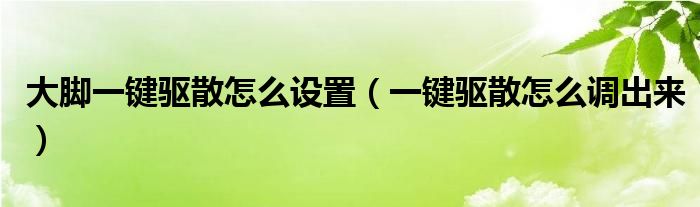 大脚一键驱散怎么设置（一键驱散怎么调出来）